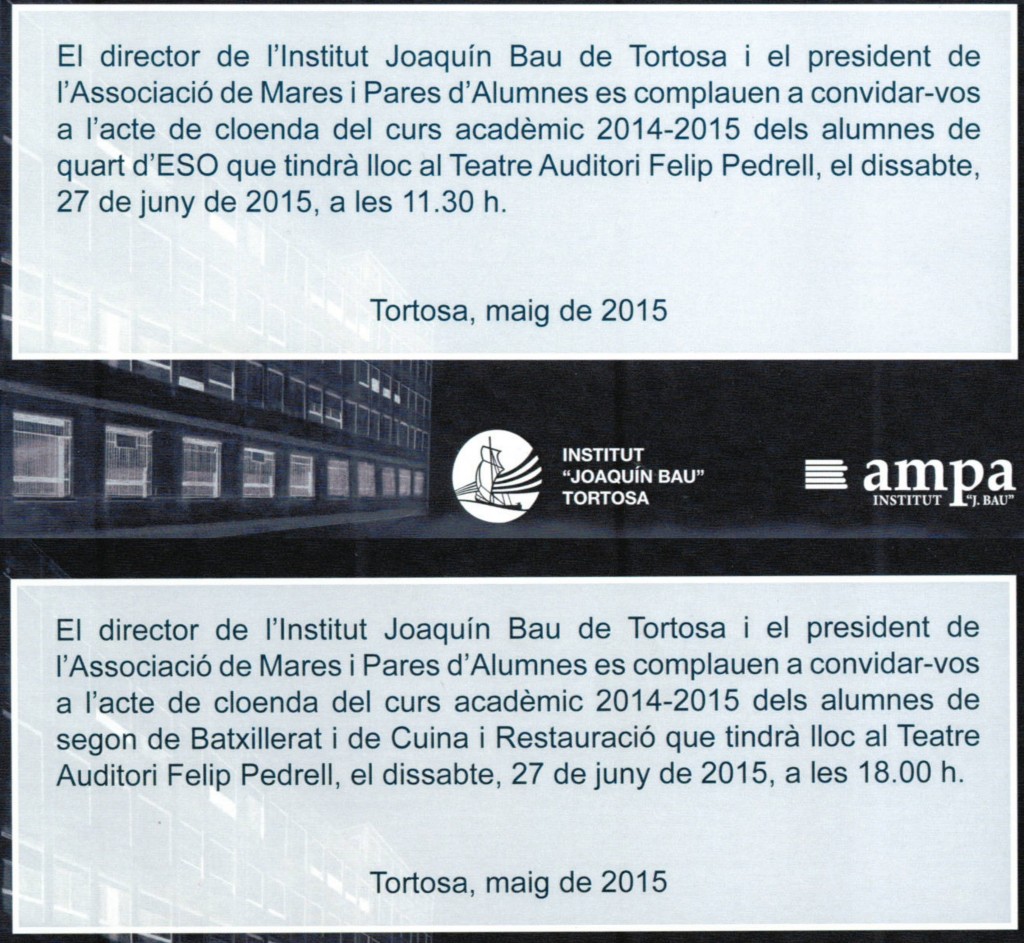 El director de l'Institut Joaquín Bau de Tortosa i el president de l'Associació de Mares i Pares d'Alumnes es complauen a convidar-vos a l'acte de cloenda del curs acadèmic 2014-2015 dels alumnes de quart d'ESO que tindrà lloc al Teatre Auditori Felip Pedrell, el dissabte, 27 de juny de 2015, a les 11.30 h.

Tortosa, maig de 2015

INSTITUT
"JOAQUÍN BAU"
TORTOSA

ampa
INSTITUT "J. BAU"

El director de l'Institut Joaquín Bau de Tortosa i el president de l'Associació de Mares i Pares d'Alumnes es complauen a convidar-vos a l'acte de cloenda del curs acadèmic 2014-2015 dels alumnes de segon de Batxillerat i de Cuina i Restauració que tindrà lloc al Teatre Auditori Felip Pedrell, el dissabte, 27 de juny de 2015, a les 18.00 h.

Tortosa, maig de 2015